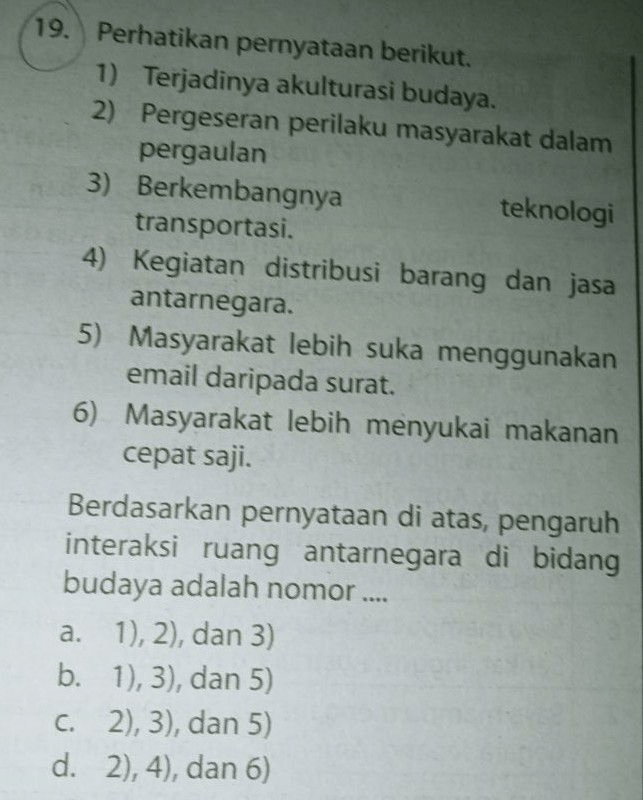 19. Perhatikan pernyataan berikut.
1) Terjadinya akulturasi budaya.
2) Pergeseran perilaku masyarakat dalam pergaulan
3) Berkembangnya teknologi transportasi.
4) Kegiatan distribusi barang dan jasa antarnegara.
5) Masyarakat lebih suka menggunakan email daripada surat.
6) Masyarakat lebih menyukai makanan cepat saji.

Berdasarkan pernyataan di atas, pengaruh interaksi ruang antarnegara di bidang budaya adalah nomor ....

a. 1), 2), dan 3)
b. 1), 3), dan 5)
c. 2), 3), dan 5)
d. 2), 4), dan 6)